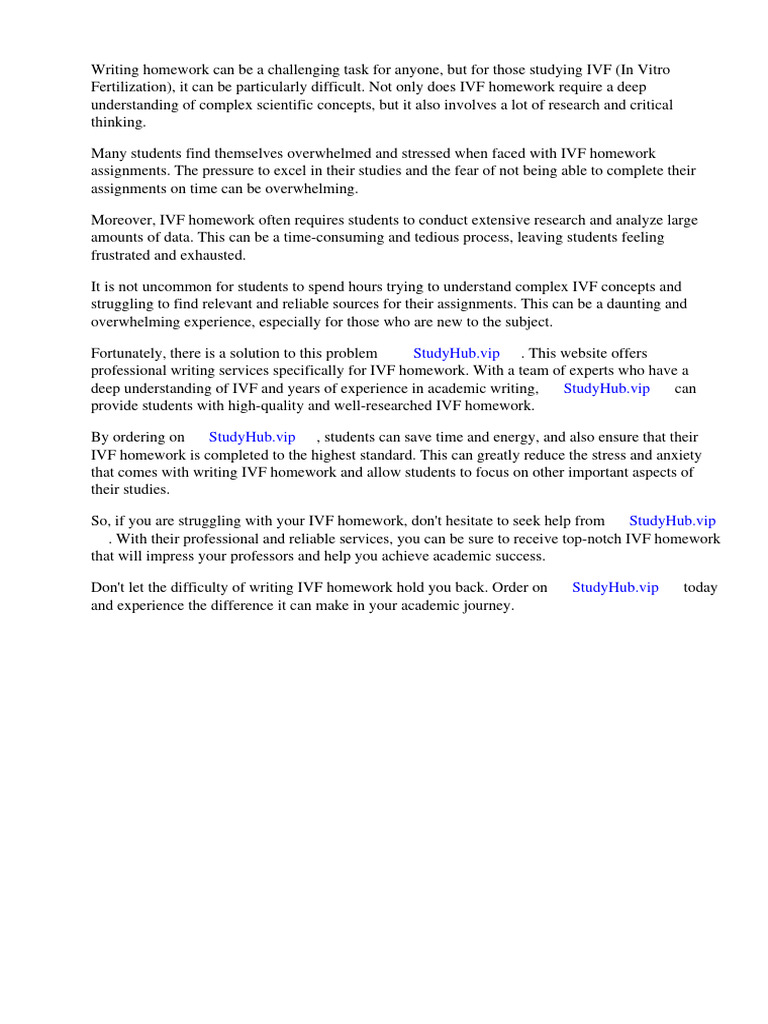 Writing homework can be a challenging task for anyone, but for those studying IVF (In Vitro Fertilization), it can be particularly difficult. Not only does IVF homework require a deep understanding of complex scientific concepts, but it also involves a lot of research and critical thinking.

Many students find themselves overwhelmed and stressed when faced with IVF homework assignments. The pressure to excel in their studies and the fear of not being able to complete their assignments on time can be overwhelming.

Moreover, IVF homework often requires students to conduct extensive research and analyze large amounts of data. This can be a time-consuming and tedious process, leaving students feeling frustrated and exhausted.

It is not uncommon for students to spend hours trying to understand complex IVF concepts and struggling to find relevant and reliable sources for their assignments. This can be a daunting and overwhelming experience, especially for those who are new to the subject.

Fortunately, there is a solution to this problem StudyHub.vip . This website offers professional writing services specifically for IVF homework. With a team of experts who have a deep understanding of IVF and years of experience in academic writing, StudyHub.vip can provide students with high-quality and well-researched IVF homework.

By ordering on StudyHub.vip , students can save time and energy, and also ensure that their IVF homework is completed to the highest standard. This can greatly reduce the stress and anxiety that comes with writing IVF homework and allow students to focus on other important aspects of their studies.

So, if you are struggling with your IVF homework, don't hesitate to seek help from StudyHub.vip . With their professional and reliable services, you can be sure to receive top-notch IVF homework that will impress your professors and help you achieve academic success.

Don't let the difficulty of writing IVF homework hold you back. Order on StudyHub.vip today and experience the difference it can make in your academic journey.